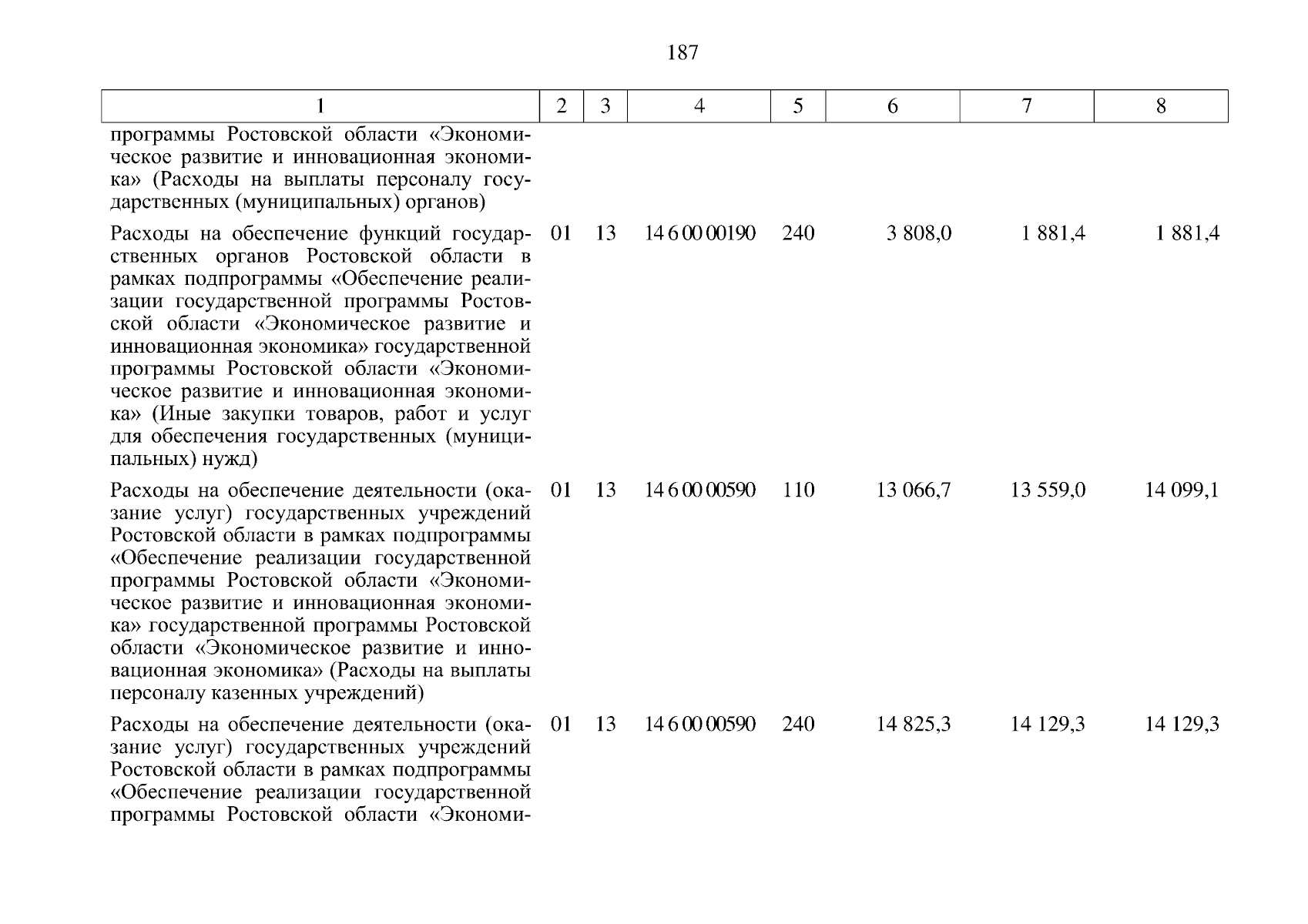 187

| 1 | 2 | 3 | 4 | 5 | 6 | 7 | 8 |
|---|---|---|---|---|---|---|---|
| программы Ростовской области «Экономическое развитие и инновационная экономика» (Расходы на выплаты персоналу государственных (муниципальных) органов) | | | | | | | |
| Расходы на обеспечение функций государственных органов Ростовской области в рамках подпрограммы «Обеспечение реализации государственной программы Ростовской области «Экономическое развитие и инновационная экономика» государственной программы Ростовской области «Экономическое развитие и инновационная экономика» (Иные закупки товаров, работ и услуг для обеспечения государственных (муниципальных) нужд) | 01 | 13 | 14 6 00 00190 | 240 | 3 808,0 | 1 881,4 | 1 881,4 |
| Расходы на обеспечение деятельности (оказание услуг) государственных учреждений Ростовской области в рамках подпрограммы «Обеспечение реализации государственной программы Ростовской области «Экономическое развитие и инновационная экономика» государственной программы Ростовской области «Экономическое развитие и инновационная экономика» (Расходы на выплаты персоналу казенных учреждений) | 01 | 13 | 14 6 00 00590 | 110 | 13 066,7 | 13 559,0 | 14 099,1 |
| Расходы на обеспечение деятельности (оказание услуг) государственных учреждений Ростовской области в рамках подпрограммы «Обеспечение реализации государственной программы Ростовской области «Экономи- | 01 | 13 | 14 6 00 00590 | 240 | 14 825,3 | 14 129,3 | 14 129,3 |